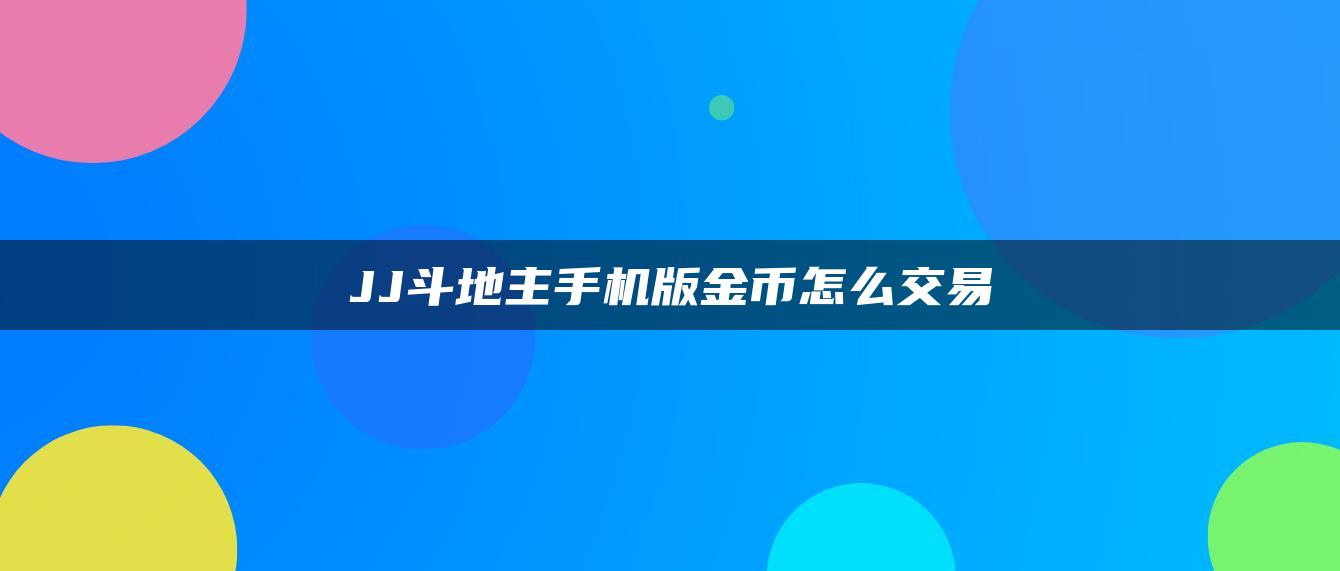 JJ斗地主手机版金币怎么交易